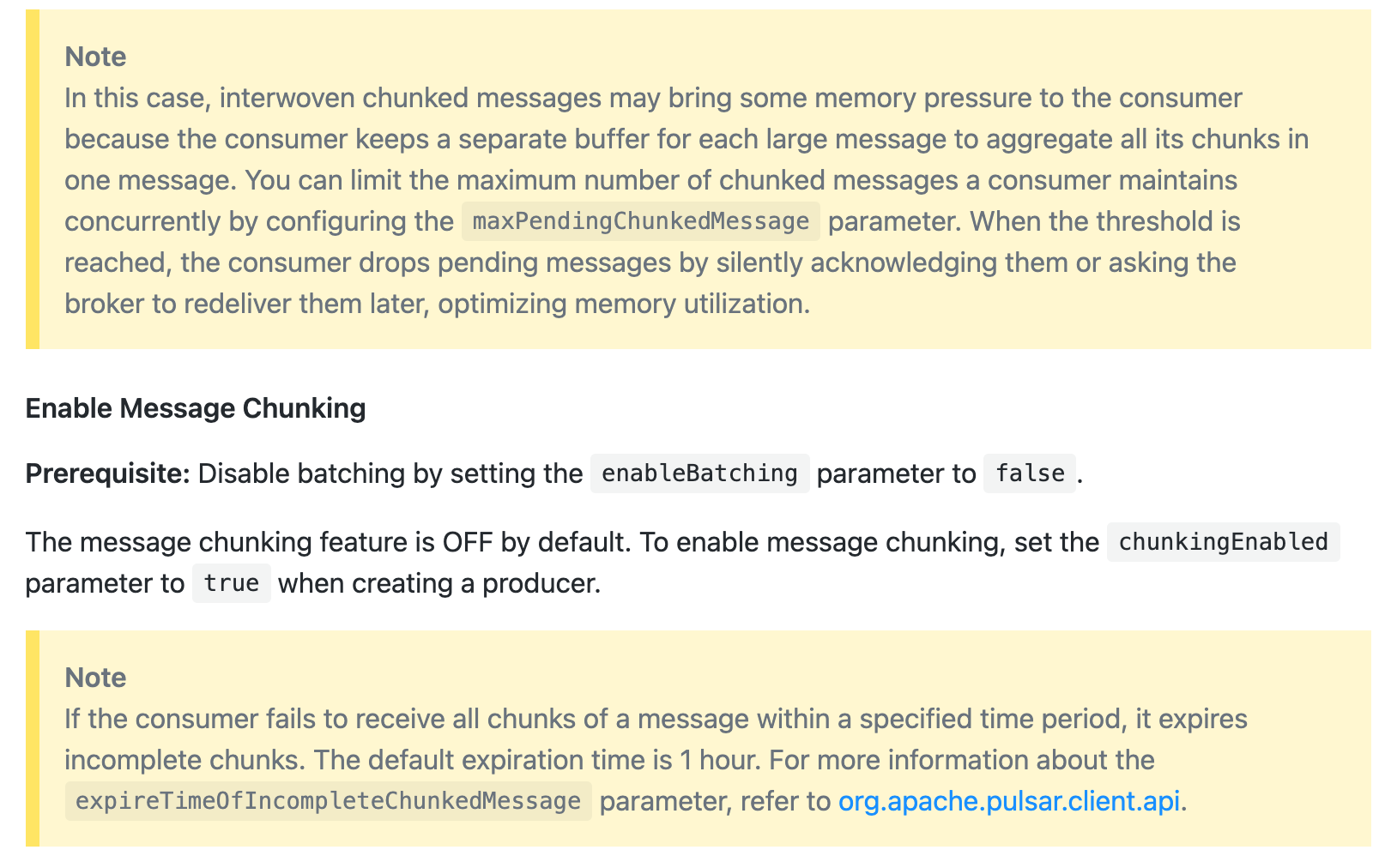 Note
In this case, interwoven chunked messages may bring some memory pressure to the consumer because the consumer keeps a separate buffer for each large message to aggregate all its chunks in one message. You can limit the maximum number of chunked messages a consumer maintains concurrently by configuring the maxPendingChunkedMessage parameter. When the threshold is reached, the consumer drops pending messages by silently acknowledging them or asking the broker to redeliver them later, optimizing memory utilization.

Enable Message Chunking

Prerequisite: Disable batching by setting the enableBatching parameter to false.

The message chunking feature is OFF by default. To enable message chunking, set the chunkingEnabled parameter to true when creating a producer.

Note
If the consumer fails to receive all chunks of a message within a specified time period, it expires incomplete chunks. The default expiration time is 1 hour. For more information about the expireTimeOfIncompleteChunkedMessage parameter, refer to org.apache.pulsar.client.api.